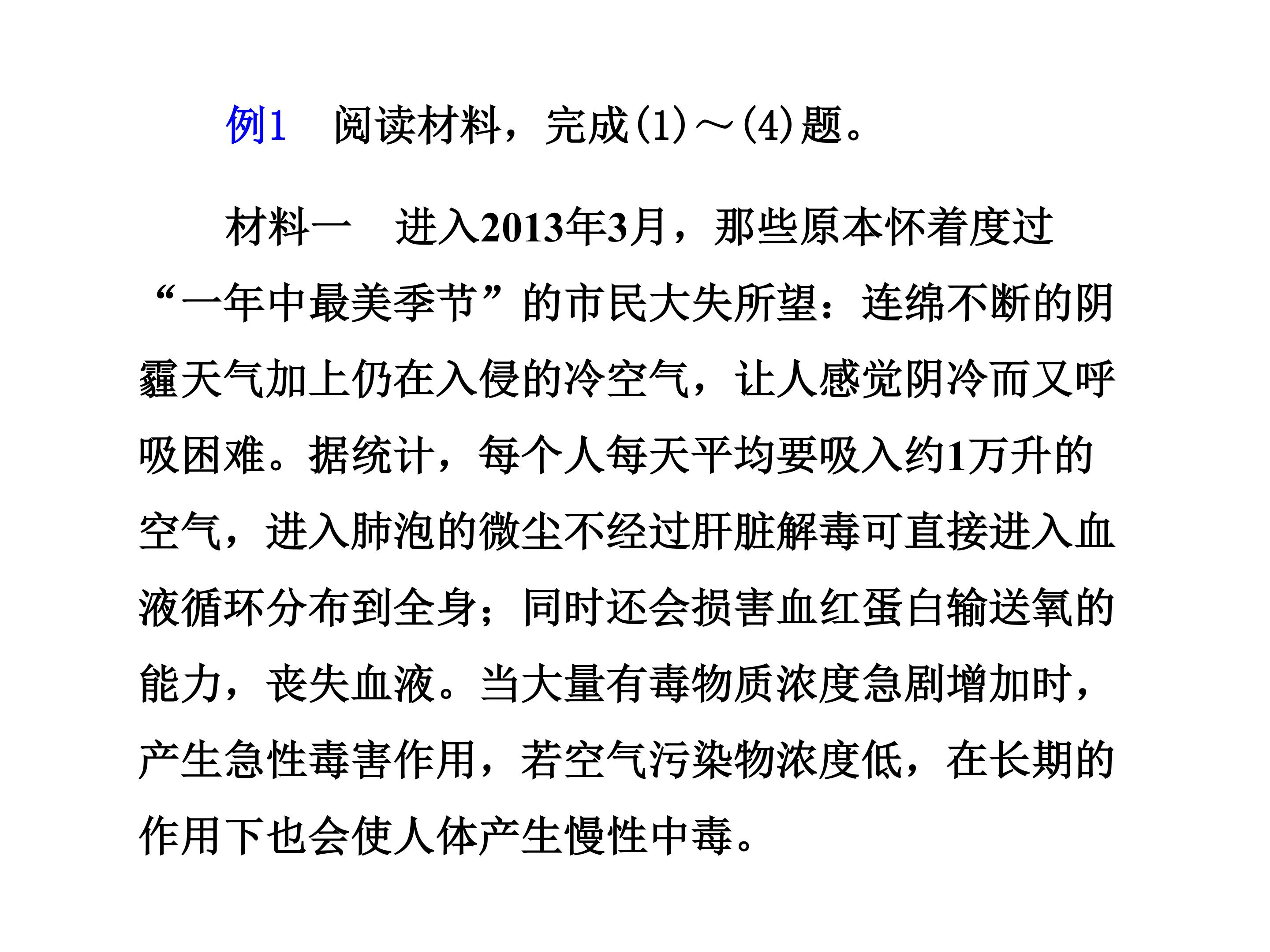 例1 阅读材料，完成(1)～(4)题。

材料一 进入2013年3月，那些原本怀着度过“一年中最美季节”的市民大失所望：连绵不断的阴霾天气加上仍在入侵的冷空气，让人感觉阴冷而又呼吸困难。据统计，每个人每天平均要吸入约1万升的空气，进入肺泡的微尘不经过肝脏解毒可直接进入血液循环分布到全身；同时还会损害血红蛋白输送氧的能力，丧失血液。当大量有毒物质浓度急剧增加时，产生急性毒害作用，若空气污染物浓度低，在长期的作用下也会使人体产生慢性中毒。